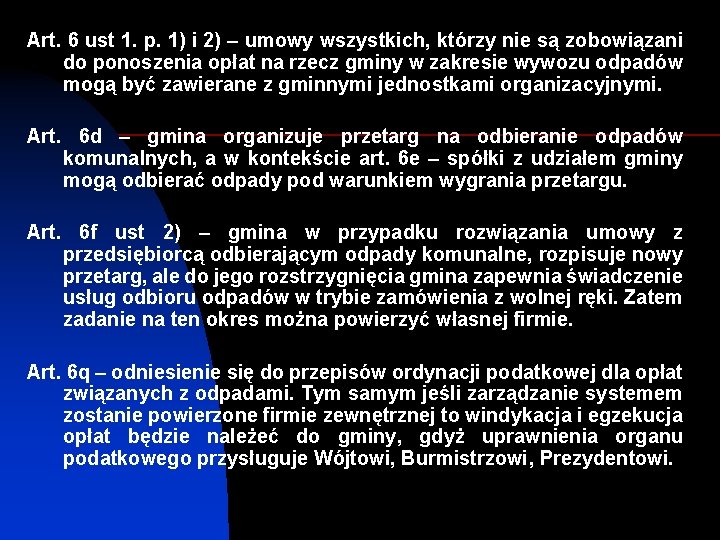 Art. 6 ust 1. p. 1) i 2) – umowy wszystkich, którzy nie są zobowiązani do ponoszenia opłat na rzecz gminy w zakresie wywozu odpadów mogą być zawierane z gminnymi jednostkami organizacyjnymi.

Art. 6d – gmina organizuje przetarg na odbieranie odpadów komunalnych, a w kontekście art. 6e – spółki z udziałem gminy mogą odbierać odpady pod warunkiem wygrania przetargu.

Art. 6f ust 2) – gmina w przypadku rozwiązania umowy z przedsiębiorcą odbierającym odpady komunalne, rozpisuje nowy przetarg, ale do jego rozstrzygnięcia gmina zapewnia świadczenie usług odbioru odpadów w trybie zamówienia z wolnej ręki. Zatem zadanie na ten okres można powierzyć własnej firmie.

Art. 6q – odniesienie się do przepisów ordynacji podatkowej dla opłat związanych z odpadami. Tym samym jeśli zarządzanie systemem zostanie powierzone firmie zewnętrznej to windykacja i egzekucja opłat będzie należeć do gminy, gdyż uprawnienia organu podatkowego przysługuje Wójtowi, Burmistrzowi, Prezydentowi.